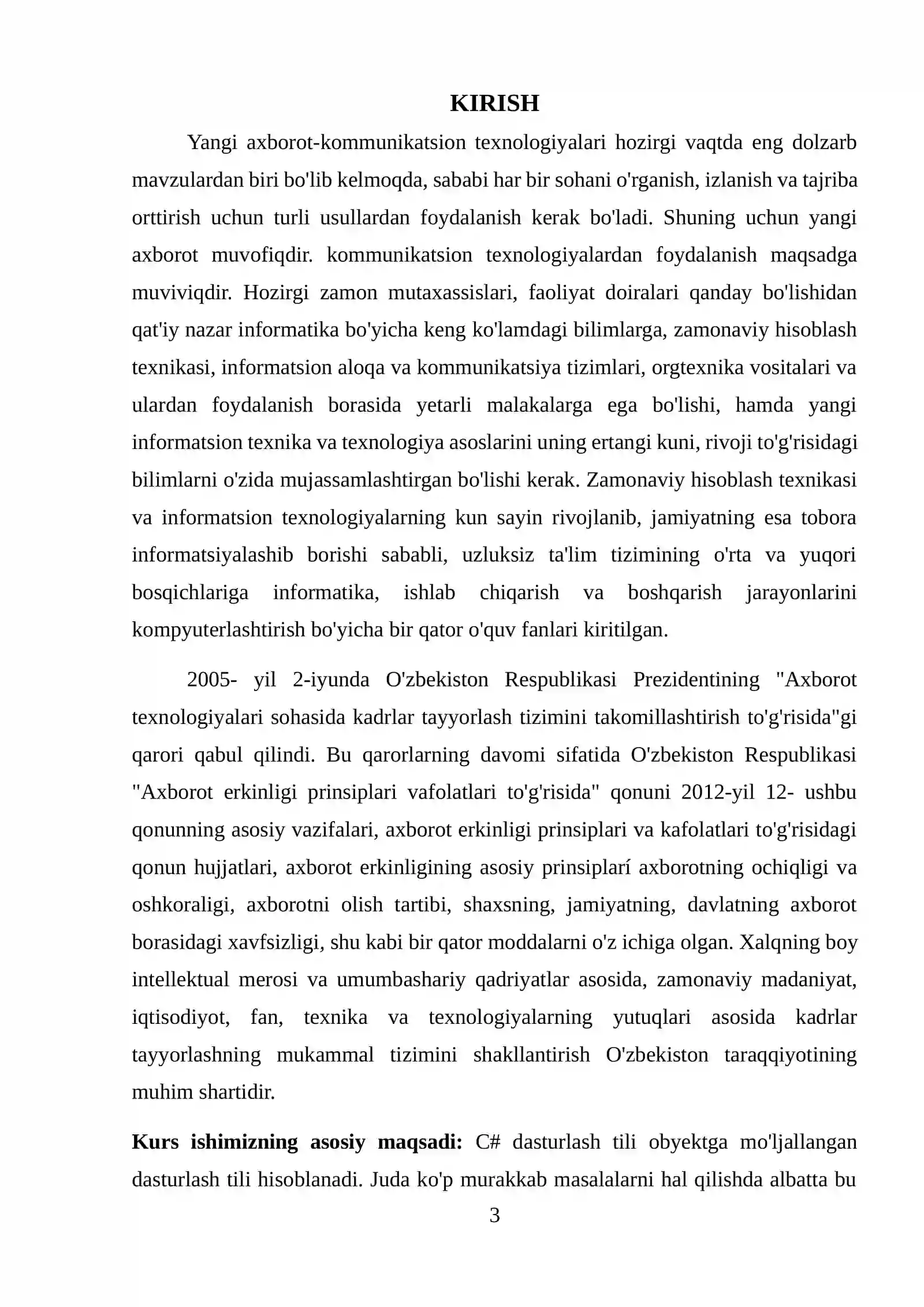 KIRISH

Yangi axborot-kommunikatsion texnologiyalari hozirgi vaqtda eng dolzarb mavzulardan biri bo'lib kelmoqda, sababi har bir sohani o'rganish, izlanish va tajriba orttirish uchun turli usullardan foydalanish kerak bo'ladi. Shuning uchun yangi axborot muvofiqdir. kommunikatsion texnologiyalardan foydalanish maqsadga muviviqdir. Hozirgi zamon mutaxassislari, faoliyat doiralari qanday bo'lishidan qat'iy nazar informatika bo'yicha keng ko'lamdagi bilimlarga, zamonaviy hisoblash texnikasi, informatsion aloqa va kommunikatsiya tizimlari, orgtexnika vositalari va ulardan foydalanish borasida yetarli malakalarga ega bo'lishi, hamda yangi informatsion texnika va texnologiya asoslarini uning ertangi kuni, rivoji to'g'risidagi bilimlarni o'zida mujassamlashtirgan bo'lishi kerak. Zamonaviy hisoblash texnikasi va informatsion texnologiyalarning kun sayin rivojlanib, jamiyatning esa tobora informatsiyalashib borishi sababli, uzluksiz ta'lim tizimining o'rta va yuqori bosqichlariga informatika, ishlab chiqarish va boshqarish jarayonlarini kompyuterlashtirish bo'yicha bir qator o'quv fanlari kiritilgan.

2005- yil 2-iyunda O'zbekiston Respublikasi Prezidentining "Axborot texnologiyalari sohasida kadrlar tayyorlash tizimini takomillashtirish to'g'risida"gi qarori qabul qilindi. Bu qarorlarning davomi sifatida O'zbekiston Respublikasi "Axborot erkinligi prinsiplari vafolatlari to'g'risida" qonuni 2012-yil 12- ushbu qonunning asosiy vazifalari, axborot erkinligi prinsiplari va kafolatlari to'g'risidagi qonun hujjatlari, axborot erkinligining asosiy prinsiplarí axborotning ochiqligi va oshkoraligi, axborotni olish tartibi, shaxsning, jamiyatning, davlatning axborot borasidagi xavfsizligi, shu kabi bir qator moddalarni o'z ichiga olgan. Xalqning boy intellektual merosi va umumbashariy qadriyatlar asosida, zamonaviy madaniyat, iqtisodiyot, fan, texnika va texnologiyalarning yutuqlari asosida kadrlar tayyorlashning mukammal tizimini shakllantirish O'zbekiston taraqqiyotining muhim shartidir.

Kurs ishimizning asosiy maqsadi: C# dasturlash tili obyektga mo'ljallangan dasturlash tili hisoblanadi. Juda ko'p murakkab masalalarni hal qilishda albatta bu

3